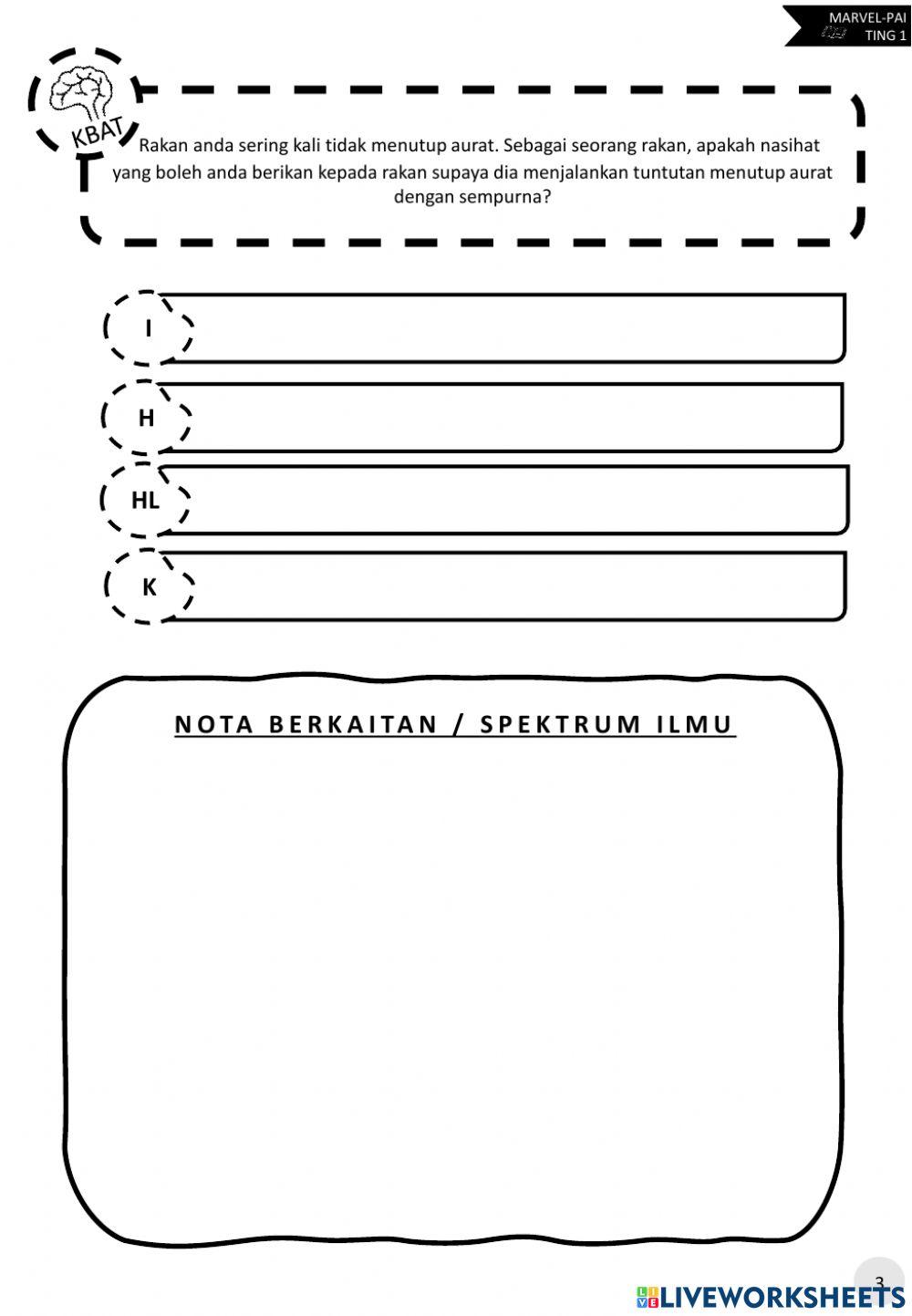 MARVEL-PAI
TING 1

KBAT

Rakan anda sering kali tidak menutup aurat. Sebagai seorang rakan, apakah nasihat yang boleh anda berikan kepada rakan supaya dia menjalankan tuntutan menutup aurat dengan sempurna?

I

H

HL

K

NOTA BERKAITAN / SPEKTRUM ILMU

3

LIVEWORKSHEETS